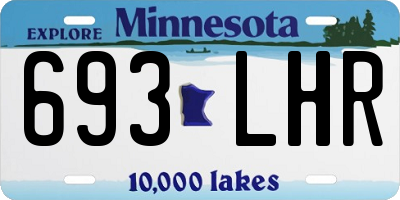 EXPLORE Minnesota

693 LHR

10,000 lakes